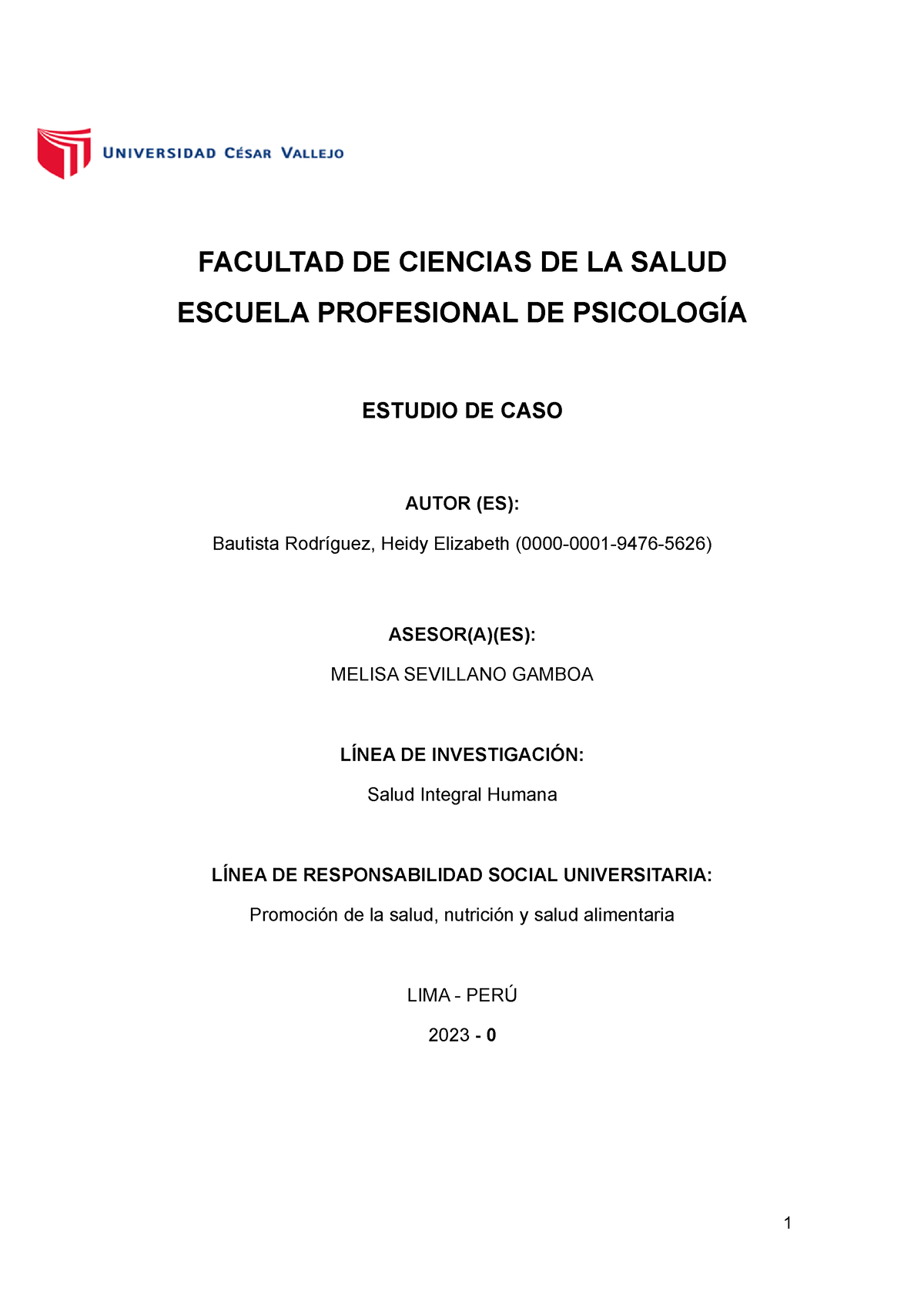 UNIVERSIDAD CÉSAR VALLEJO

FACULTAD DE CIENCIAS DE LA SALUD

ESCUELA PROFESIONAL DE PSICOLOGÍA

ESTUDIO DE CASO

AUTOR (ES):

Bautista Rodríguez, Heidy Elizabeth (0000-0001-9476-5626)

ASESOR(A)(ES):

MELISA SEVILLANO GAMBOA

LÍNEA DE INVESTIGACIÓN:

Salud Integral Humana

LÍNEA DE RESPONSABILIDAD SOCIAL UNIVERSITARIA:

Promoción de la salud, nutrición y salud alimentaria

LIMA - PERÚ

2023 - 0

1